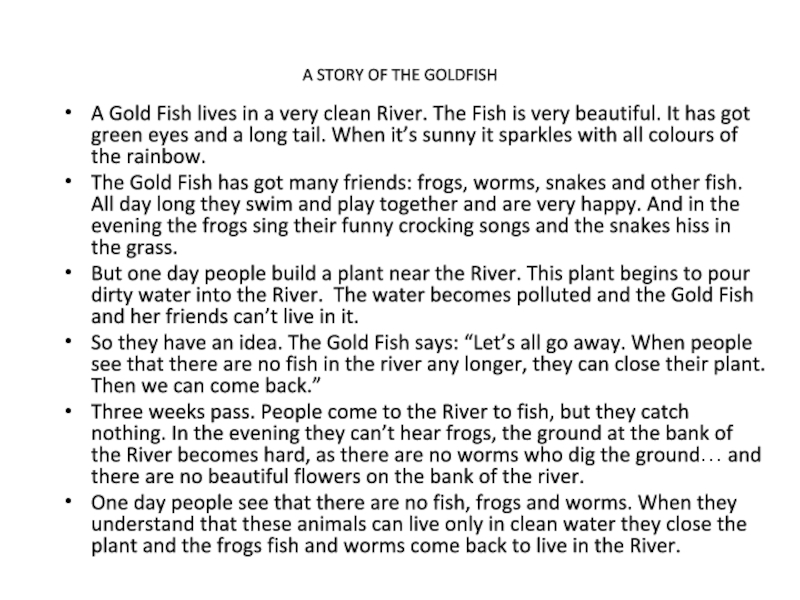 A STORY OF THE GOLDFISH

• A Gold Fish lives in a very clean River. The Fish is very beautiful. It has got green eyes and a long tail. When it's sunny it sparkles with all colours of the rainbow.

• The Gold Fish has got many friends: frogs, worms, snakes and other fish. All day long they swim and play together and are very happy. And in the evening the frogs sing their funny crocking songs and the snakes hiss in the grass.

• But one day people build a plant near the River. This plant begins to pour dirty water into the River. The water becomes polluted and the Gold Fish and her friends can't live in it.

• So they have an idea. The Gold Fish says: "Let's all go away. When people see that there are no fish in the river any longer, they can close their plant. Then we can come back."

• Three weeks pass. People come to the River to fish, but they catch nothing. In the evening they can't hear frogs, the ground at the bank of the River becomes hard, as there are no worms who dig the ground… and there are no beautiful flowers on the bank of the river.

• One day people see that there are no fish, frogs and worms. When they understand that these animals can live only in clean water they close the plant and the frogs fish and worms come back to live in the River.